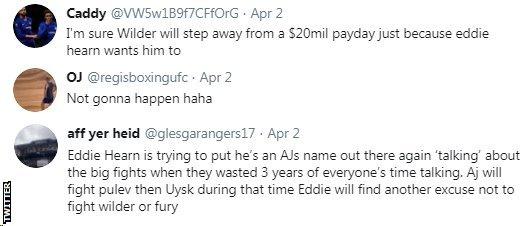 Caddy @VW5w1B9f7CFfOrG · Apr 2
I'm sure Wilder will step away from a $20mil payday just because eddie hearn wants him to

OJ @regisboxingufc · Apr 2
Not gonna happen haha

aff yer heid @glesgarangers17 · Apr 2
Eddie Hearn is trying to put he's an AJs name out there again 'talking' about the big fights when they wasted 3 years of everyone's time talking. Aj will fight pulev then Uysk during that time Eddie will find another excuse not to fight wilder or fury

TWITTER